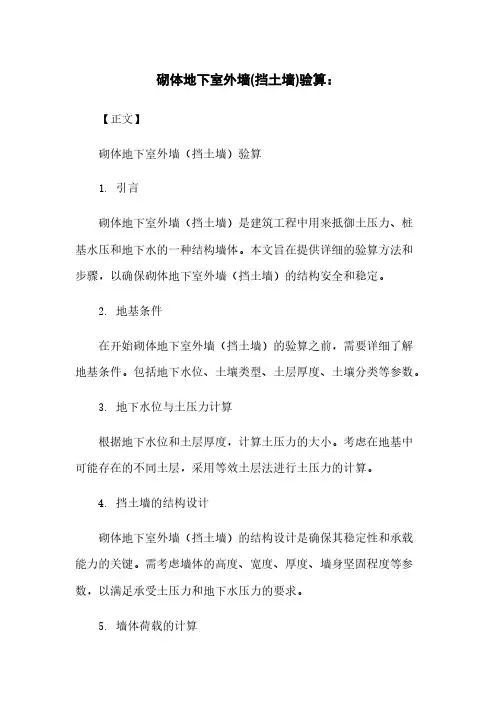 砌体地下室外墙(挡土墙)验算：

【正文】

砌体地下室外墙（挡土墙）验算

1. 引言

砌体地下室外墙（挡土墙）是建筑工程中用来抵御土压力、桩基水压和地下水的一种结构墙体。本文旨在提供详细的验算方法和步骤，以确保砌体地下室外墙（挡土墙）的结构安全和稳定。

2. 地基条件

在开始砌体地下室外墙（挡土墙）的验算之前，需要详细了解地基条件。包括地下水位、土壤类型、土层厚度、土壤分类等参数。

3. 地下水位与土压力计算

根据地下水位和土层厚度，计算土压力的大小。考虑在地基中可能存在的不同土层，采用等效土层法进行土压力的计算。

4. 挡土墙的结构设计

砌体地下室外墙（挡土墙）的结构设计是确保其稳定性和承载能力的关键。需考虑墙体的高度、宽度、厚度、墙身坚固程度等参数，以满足承受土压力和地下水压力的要求。

5. 墙体荷载的计算